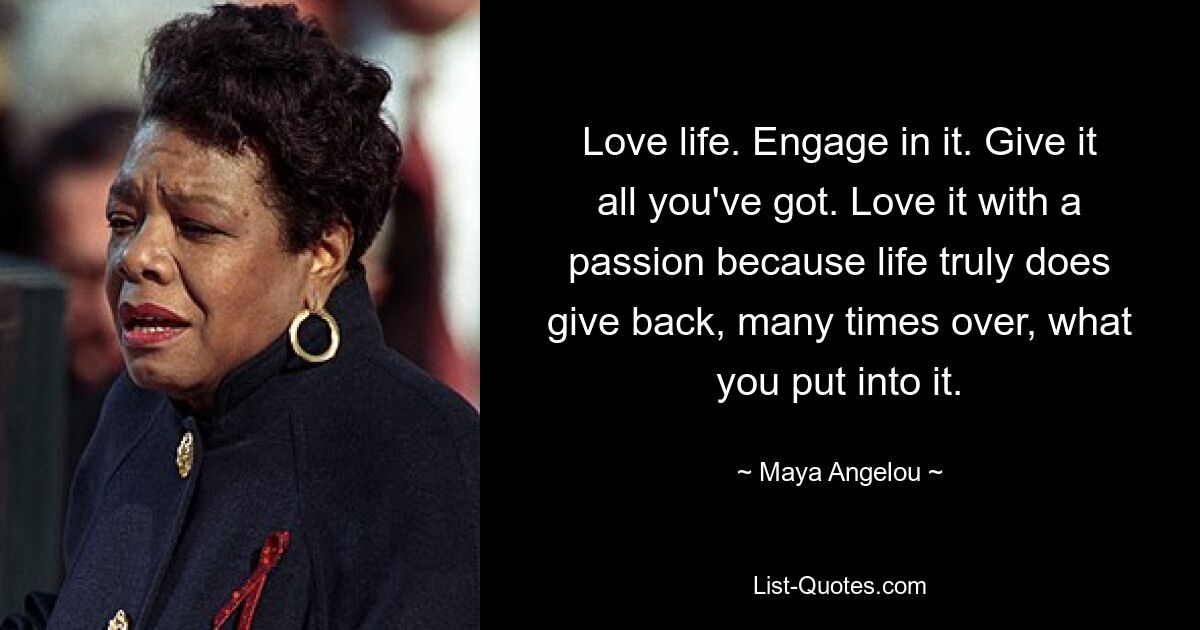 Love life. Engage in it. Give it all you've got. Love it with a passion because life truly does give back, many times over, what you put into it.

~ Maya Angelou ~

List-Quotes.com